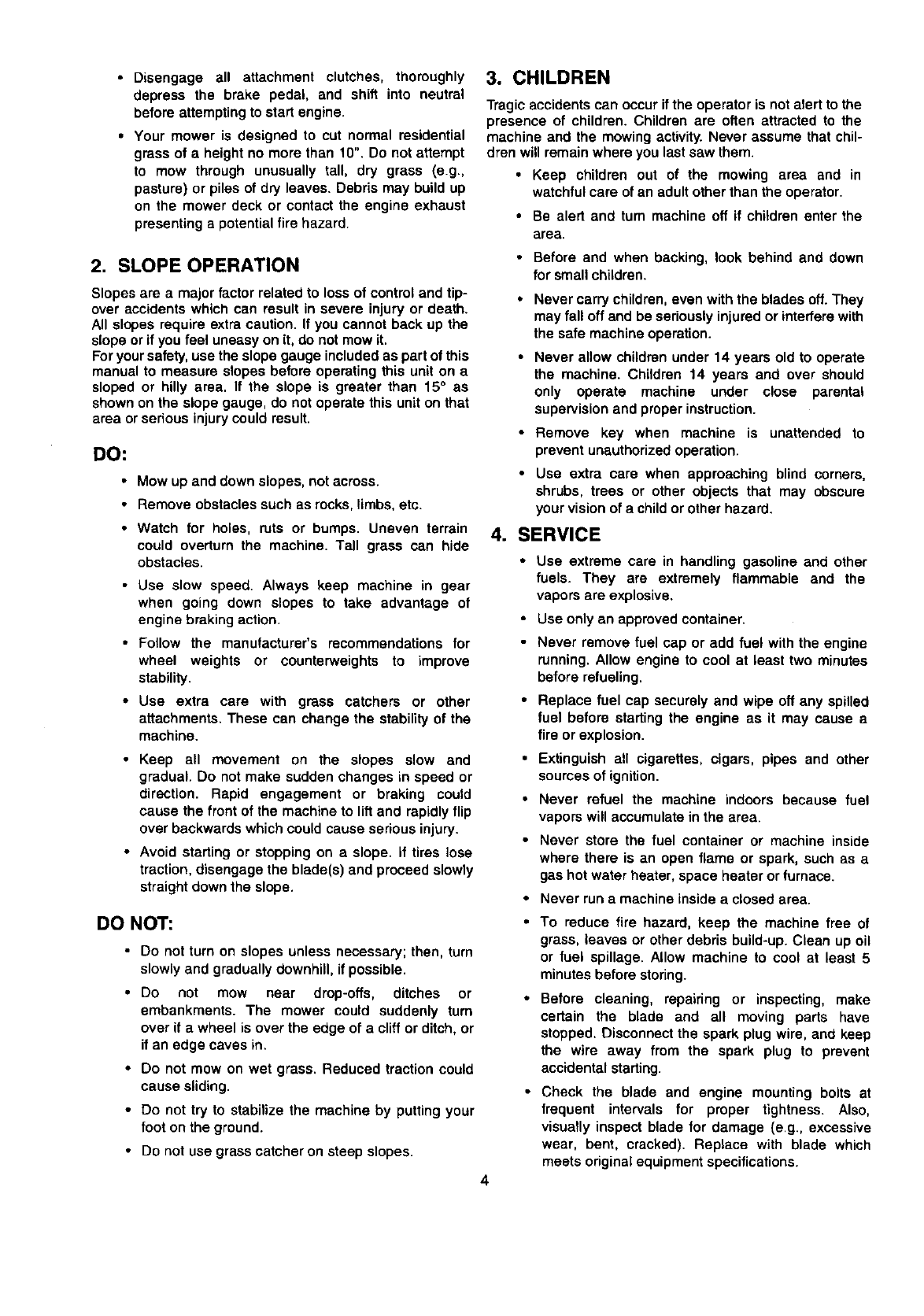 • Disengage all attachment clutches, thoroughly depress the brake pedal, and shift into neutral before attempting to start engine.

• Your mower is designed to cut normal residential grass of a height no more than 10". Do not attempt to mow through unusually tall, dry grass (e.g., pasture) or piles of dry leaves. Debris may build up on the mower deck or contact the engine exhaust presenting a potential fire hazard.

2. SLOPE OPERATION

Slopes are a major factor related to loss of control and tip-over accidents which can result in severe injury or death. All slopes require extra caution. If you cannot back up the slope or if you feel uneasy on it, do not mow it.
For your safety, use the slope gauge included as part of this manual to measure slopes before operating this unit on a sloped or hilly area. If the slope is greater than 15° as shown on the slope gauge, do not operate this unit on that area or serious injury could result.

DO:

• Mow up and down slopes, not across.

• Remove obstacles such as rocks, limbs, etc.

• Watch for holes, ruts or bumps. Uneven terrain could overturn the machine. Tall grass can hide obstacles.

• Use slow speed. Always keep machine in gear when going down slopes to take advantage of engine braking action.

• Follow the manufacturer's recommendations for wheel weights or counterweights to improve stability.

• Use extra care with grass catchers or other attachments. These can change the stability of the machine.

• Keep all movement on the slopes slow and gradual. Do not make sudden changes in speed or direction. Rapid engagement or braking could cause the front of the machine to lift and rapidly flip over backwards which could cause serious injury.

• Avoid starting or stopping on a slope. If tires lose traction, disengage the blade(s) and proceed slowly straight down the slope.

DO NOT:

• Do not turn on slopes unless necessary; then, turn slowly and gradually downhill, if possible.

• Do not mow near drop-offs, ditches or embankments. The mower could suddenly turn over if a wheel is over the edge of a cliff or ditch, or if an edge caves in.

• Do not mow on wet grass. Reduced traction could cause sliding.

• Do not try to stabilize the machine by putting your foot on the ground.

• Do not use grass catcher on steep slopes.

3. CHILDREN

Tragic accidents can occur if the operator is not alert to the presence of children. Children are often attracted to the machine and the mowing activity. Never assume that children will remain where you last saw them.

• Keep children out of the mowing area and in watchful care of an adult other than the operator.

• Be alert and turn machine off if children enter the area.

• Before and when backing, look behind and down for small children.

• Never carry children, even with the blades off. They may fall off and be seriously injured or interfere with the safe machine operation.

• Never allow children under 14 years old to operate the machine. Children 14 years and over should only operate machine under close parental supervision and proper instruction.

• Remove key when machine is unattended to prevent unauthorized operation.

• Use extra care when approaching blind corners, shrubs, trees or other objects that may obscure your vision of a child or other hazard.

4. SERVICE

• Use extreme care in handling gasoline and other fuels. They are extremely flammable and the vapors are explosive.

• Use only an approved container.

• Never remove fuel cap or add fuel with the engine running. Allow engine to cool at least two minutes before refueling.

• Replace fuel cap securely and wipe off any spilled fuel before starting the engine as it may cause a fire or explosion.

• Extinguish all cigarettes, cigars, pipes and other sources of ignition.

• Never refuel the machine indoors because fuel vapors will accumulate in the area.

• Never store the fuel container or machine inside where there is an open flame or spark, such as a gas hot water heater, space heater or furnace.

• Never run a machine inside a closed area.

• To reduce fire hazard, keep the machine free of grass, leaves or other debris build-up. Clean up oil or fuel spillage. Allow machine to cool at least 5 minutes before storing.

• Before cleaning, repairing or inspecting, make certain the blade and all moving parts have stopped. Disconnect the spark plug wire, and keep the wire away from the spark plug to prevent accidental starting.

• Check the blade and engine mounting bolts at frequent intervals for proper tightness. Also, visually inspect blade for damage (e.g., excessive wear, bent, cracked). Replace with blade which meets original equipment specifications.

4